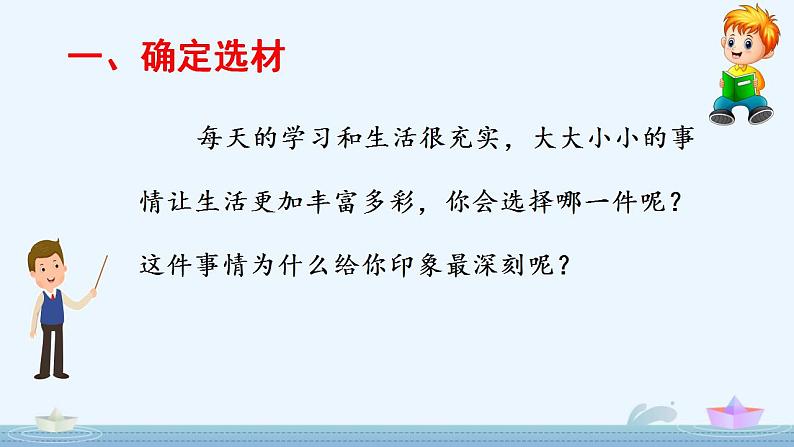 一、确定选材

每天的学习和生活很充实，大大小小的事情让生活更加丰富多彩，你会选择哪一件呢？这件事情为什么给你印象最深刻呢？